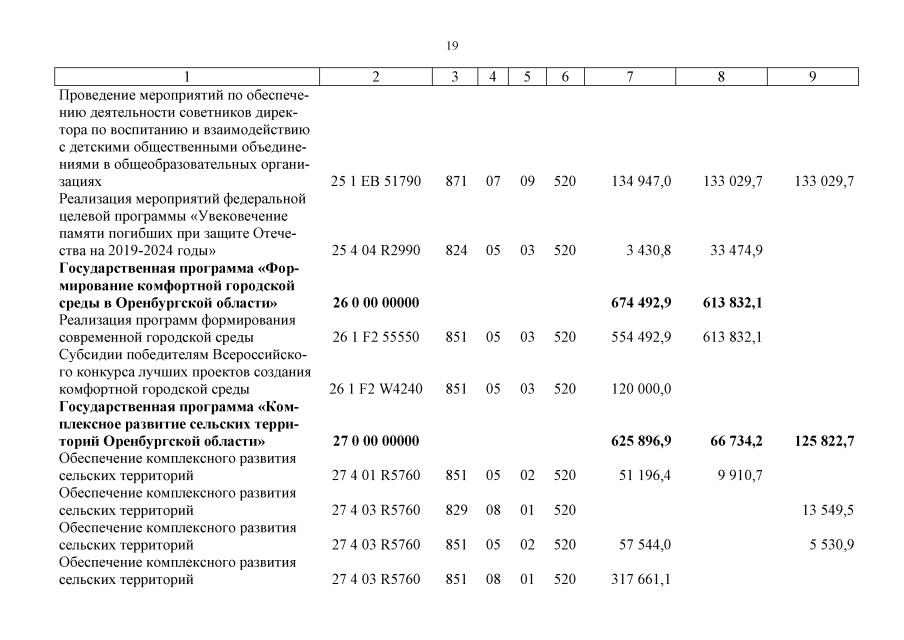 19

| 1 | 2 | 3 | 4 | 5 | 6 | 7 | 8 | 9 |
|---|---|---|---|---|---|---|---|---|
| Проведение мероприятий по обеспечению деятельности советников директора по воспитанию и взаимодействию с детскими общественными объединениями в общеобразовательных организациях | 25 1 EB 51790 | 871 | 07 | 09 | 520 | 134 947,0 | 133 029,7 | 133 029,7 |
| Реализация мероприятий федеральной целевой программы «Увековечение памяти погибших при защите Отечества на 2019-2024 годы» | 25 4 04 R2990 | 824 | 05 | 03 | 520 | 3 430,8 | 33 474,9 | |
| **Государственная программа «Формирование комфортной городской среды в Оренбургской области»** | **26 0 00 00000** | | | | | **674 492,9** | **613 832,1** | |
| Реализация программ формирования современной городской среды | 26 1 F2 55550 | 851 | 05 | 03 | 520 | 554 492,9 | 613 832,1 | |
| Субсидии победителям Всероссийского конкурса лучших проектов создания комфортной городской среды | 26 1 F2 W4240 | 851 | 05 | 03 | 520 | 120 000,0 | | |
| **Государственная программа «Комплексное развитие сельских территорий Оренбургской области»** | **27 0 00 00000** | | | | | **625 896,9** | **66 734,2** | **125 822,7** |
| Обеспечение комплексного развития сельских территорий | 27 4 01 R5760 | 851 | 05 | 02 | 520 | 51 196,4 | 9 910,7 | |
| Обеспечение комплексного развития сельских территорий | 27 4 03 R5760 | 829 | 08 | 01 | 520 | | | 13 549,5 |
| Обеспечение комплексного развития сельских территорий | 27 4 03 R5760 | 851 | 05 | 02 | 520 | 57 544,0 | | 5 530,9 |
| Обеспечение комплексного развития сельских территорий | 27 4 03 R5760 | 851 | 08 | 01 | 520 | 317 661,1 | | |